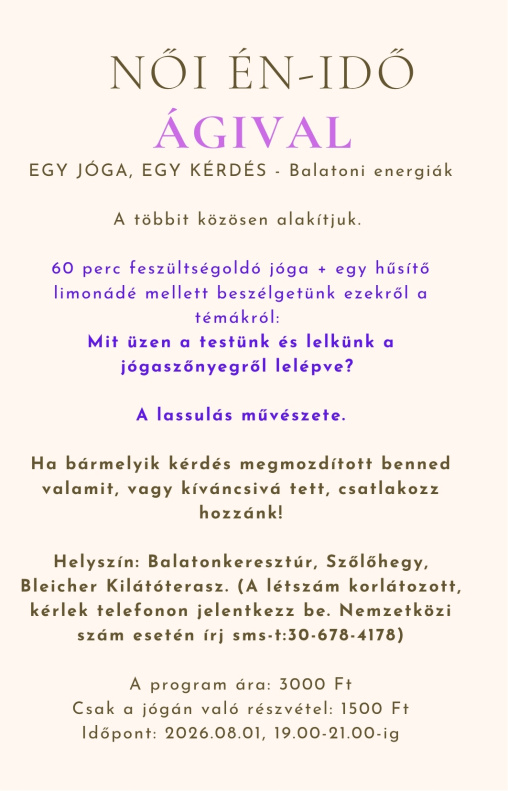 NŐI ÉN-IDŐ
ÁGIVAL
EGY JÓGA, EGY KÉRDÉS - Balatoni energiák

A többit közösen alakítjuk.

60 perc feszültségoldó jóga + egy hűsítő limonádé mellett beszélgetünk ezekről a témákról:
Mit üzen a testünk és lelkünk a jógaszőnyegről lelépve?

A lassulás művészete.

Ha bármelyik kérdés megmozdított benned valamit, vagy kíváncsivá tett, csatlakozz hozzánk!

Helyszín: Balatonkeresztúr, Szőlőhegy, Bleicher Kilátóterasz. (A létszám korlátozott, kérlek telefonon jelentkezz be. Nemzetközi szám esetén írj sms-t:30-678-4178)

A program ára: 3000 Ft
Csak a jógán való részvétel: 1500 Ft
Időpont: 2026.08.01, 19.00-21.00-ig